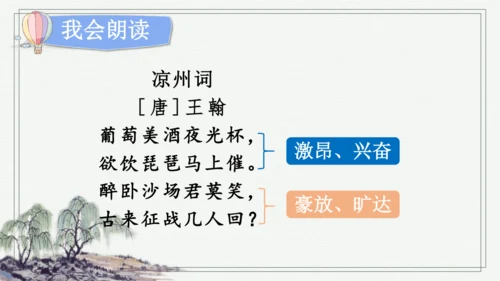 我会朗读

凉州词

［唐］王翰

葡萄美酒夜光杯，
欲饮琵琶马上催。

激昂、兴奋

醉卧沙场君莫笑，
古来征战几人回？

豪放、旷达